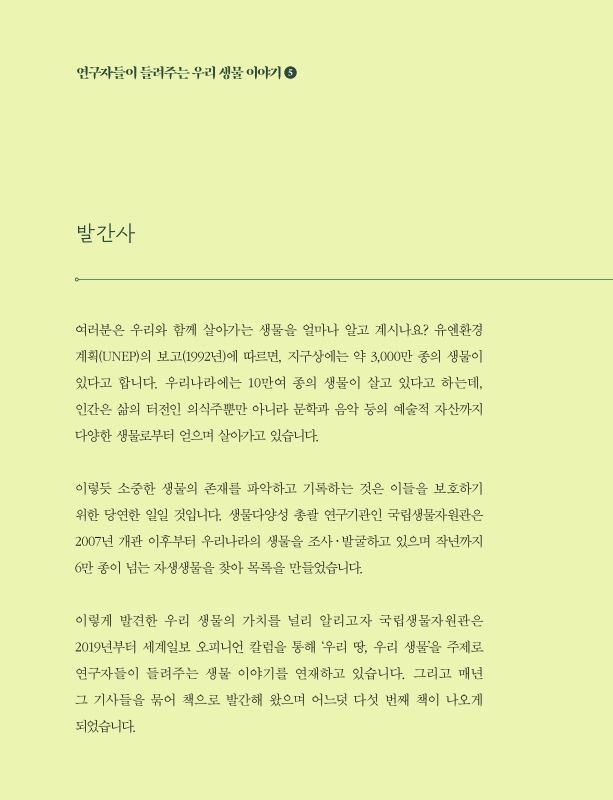 연구자들이 들려주는 우리 생물 이야기 5

발간사

여러분은 우리와 함께 살아가는 생물을 얼마나 알고 계시나요? 유엔환경계획(UNEP)의 보고(1992년)에 따르면, 지구상에는 약 3,000만 종의 생물이 있다고 합니다. 우리나라에는 10만여 종의 생물이 살고 있다고 하는데, 인간은 삶의 터전인 의식주뿐만 아니라 문학과 음악 등의 예술적 자산까지 다양한 생물로부터 얻으며 살아가고 있습니다.

이렇듯 소중한 생물의 존재를 파악하고 기록하는 것은 이들을 보호하기 위한 당연한 일일 것입니다. 생물다양성 총괄 연구기관인 국립생물자원관은 2007년 개관 이후부터 우리나라의 생물을 조사·발굴하고 있으며 작년까지 6만 종이 넘는 자생생물을 찾아 목록을 만들었습니다.

이렇게 발견한 우리 생물의 가치를 널리 알리고자 국립생물자원관은 2019년부터 세계일보 오피니언 칼럼을 통해 '우리 땅, 우리 생물'을 주제로 연구자들이 들려주는 생물 이야기를 연재하고 있습니다. 그리고 매년 그 기사들을 묶어 책으로 발간해 왔으며 어느덧 다섯 번째 책이 나오게 되었습니다.